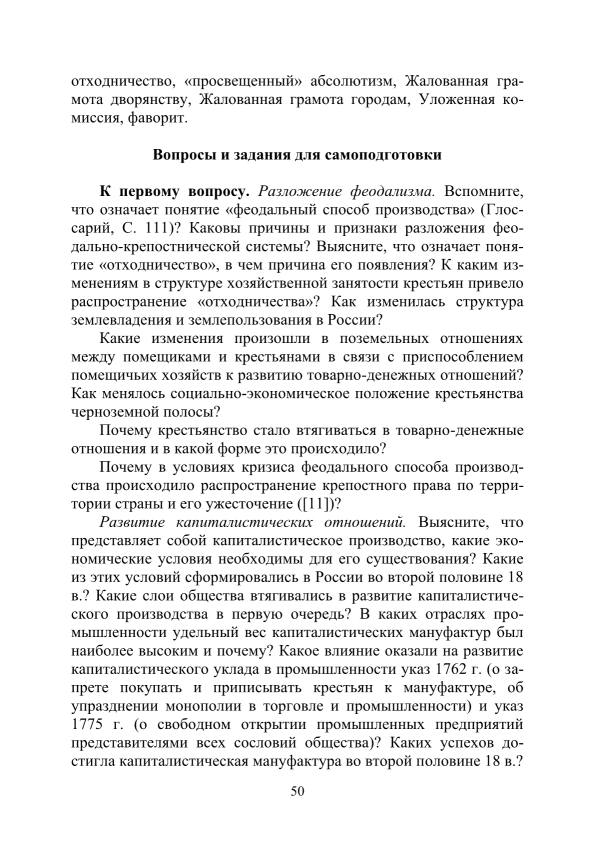 отходничество, «просвещенный» абсолютизм, Жалованная грамота дворянству, Жалованная грамота городам, Уложенная комиссия, фаворит.

Вопросы и задания для самоподготовки

К первому вопросу. Разложение феодализма. Вспомните, что означает понятие «феодальный способ производства» (Глоссарий, С. 111)? Каковы причины и признаки разложения феодально-крепостнической системы? Выясните, что означает понятие «отходничество», в чем причина его появления? К каким изменениям в структуре хозяйственной занятости крестьян привело распространение «отходничества»? Как изменилась структура землевладения и землепользования в России?

Какие изменения произошли в поземельных отношениях между помещиками и крестьянами в связи с приспособлением помещичьих хозяйств к развитию товарно-денежных отношений? Как менялось социально-экономическое положение крестьянства черноземной полосы?

Почему крестьянство стало втягиваться в товарно-денежные отношения и в какой форме это происходило?

Почему в условиях кризиса феодального способа производства происходило распространение крепостного права по территории страны и его ужесточение ([11])?

Развитие капиталистических отношений. Выясните, что представляет собой капиталистическое производство, какие экономические условия необходимы для его существования? Какие из этих условий сформировались в России во второй половине 18 в.? Какие слои общества втягивались в развитие капиталистического производства в первую очередь? В каких отраслях промышленности удельный вес капиталистических мануфактур был наиболее высоким и почему? Какое влияние оказали на развитие капиталистического уклада в промышленности указ 1762 г. (о запрете покупать и приписывать крестьян к мануфактуре, об упразднении монополии в торговле и промышленности) и указ 1775 г. (о свободном открытии промышленных предприятий представителями всех сословий общества)? Каких успехов достигла капиталистическая мануфактура во второй половине 18 в.?

50